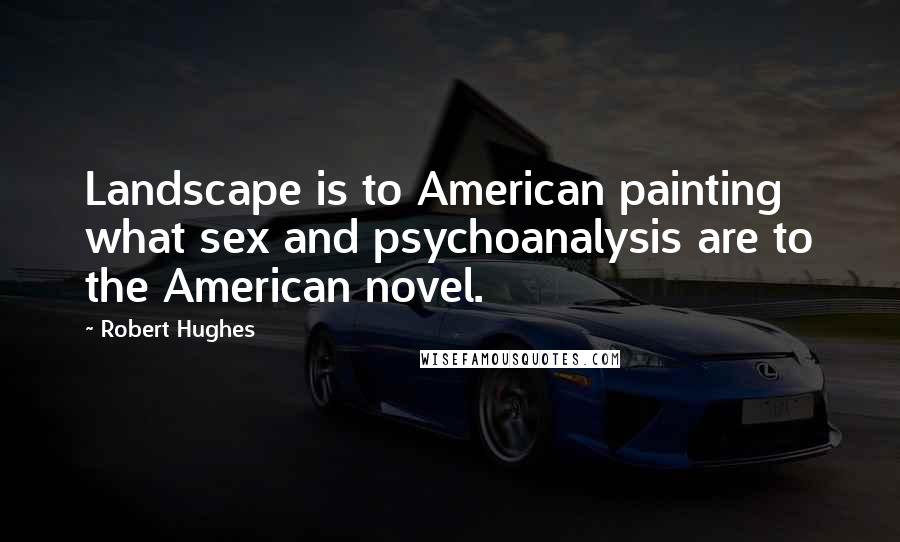 Landscape is to American painting what sex and psychoanalysis are to the American novel.

- Robert Hughes

WISEFAMOUSQUOTES.COM